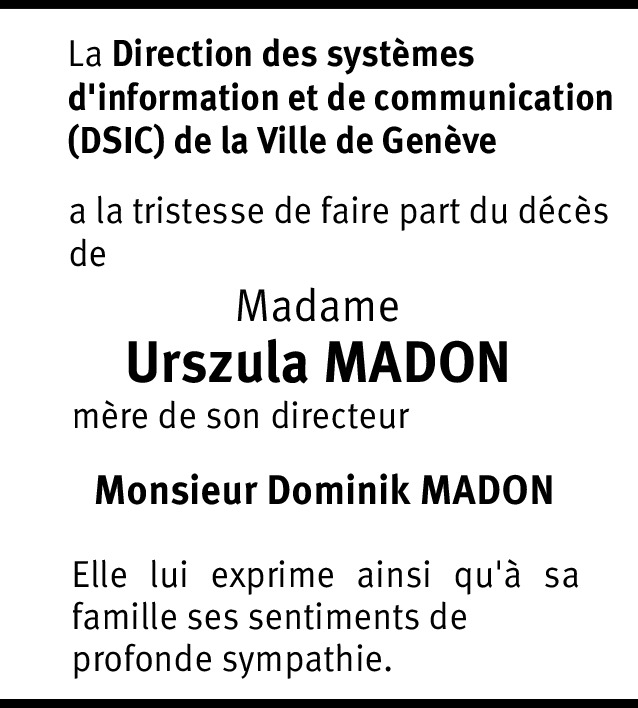 La Direction des systèmes d'information et de communication (DSIC) de la Ville de Genève

a la tristesse de faire part du décès de

Madame
Urszula MADON
mère de son directeur

Monsieur Dominik MADON

Elle lui exprime ainsi qu'à sa famille ses sentiments de profonde sympathie.